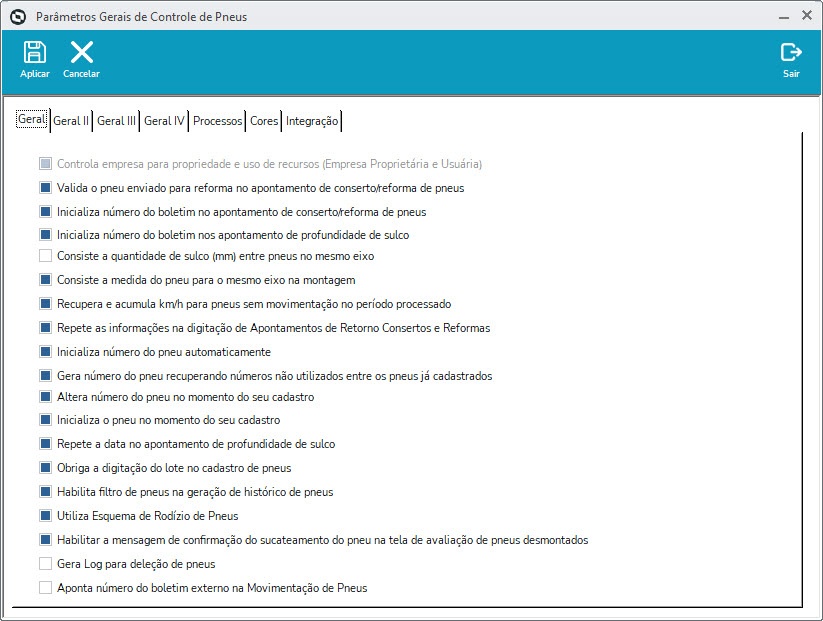 Parâmetros Gerais de Controle de Pneus

Aplicar
Cancelar
Sair

Geral
Geral II
Geral III
Geral IV
Processos
Cores
Integração

Controla empresa para propriedade e uso de recursos (Empresa Proprietária e Usuária)
Valida o pneu enviado para reforma no apontamento de conserto/reforma de pneus
Inicializa número do boletim no apontamento de conserto/reforma de pneus
Inicializa número do boletim nos apontamento de profundidade de sulco
Consiste a quantidade de sulco (mm) entre pneus no mesmo eixo
Consiste a medida do pneu para o mesmo eixo na montagem
Recupera e acumula km/h para pneus sem movimentação no período processado
Repete as informações na digitação de Apontamentos de Retorno Consertos e Reformas
Inicializa número do pneu automaticamente
Gera número do pneu recuperando números não utilizados entre os pneus já cadastrados
Altera número do pneu no momento do seu cadastro
Inicializa o pneu no momento do seu cadastro
Repete a data no apontamento de profundidade de sulco
Obriga a digitação do lote no cadastro de pneus
Habilita filtro de pneus na geração de histórico de pneus
Utiliza Esquema de Rodízio de Pneus
Habilitar a mensagem de confirmação do sucateamento do pneu na tela de avaliação de pneus desmontados
Gera Log para deleção de pneus
Aponta número do boletim externo na Movimentação de Pneus